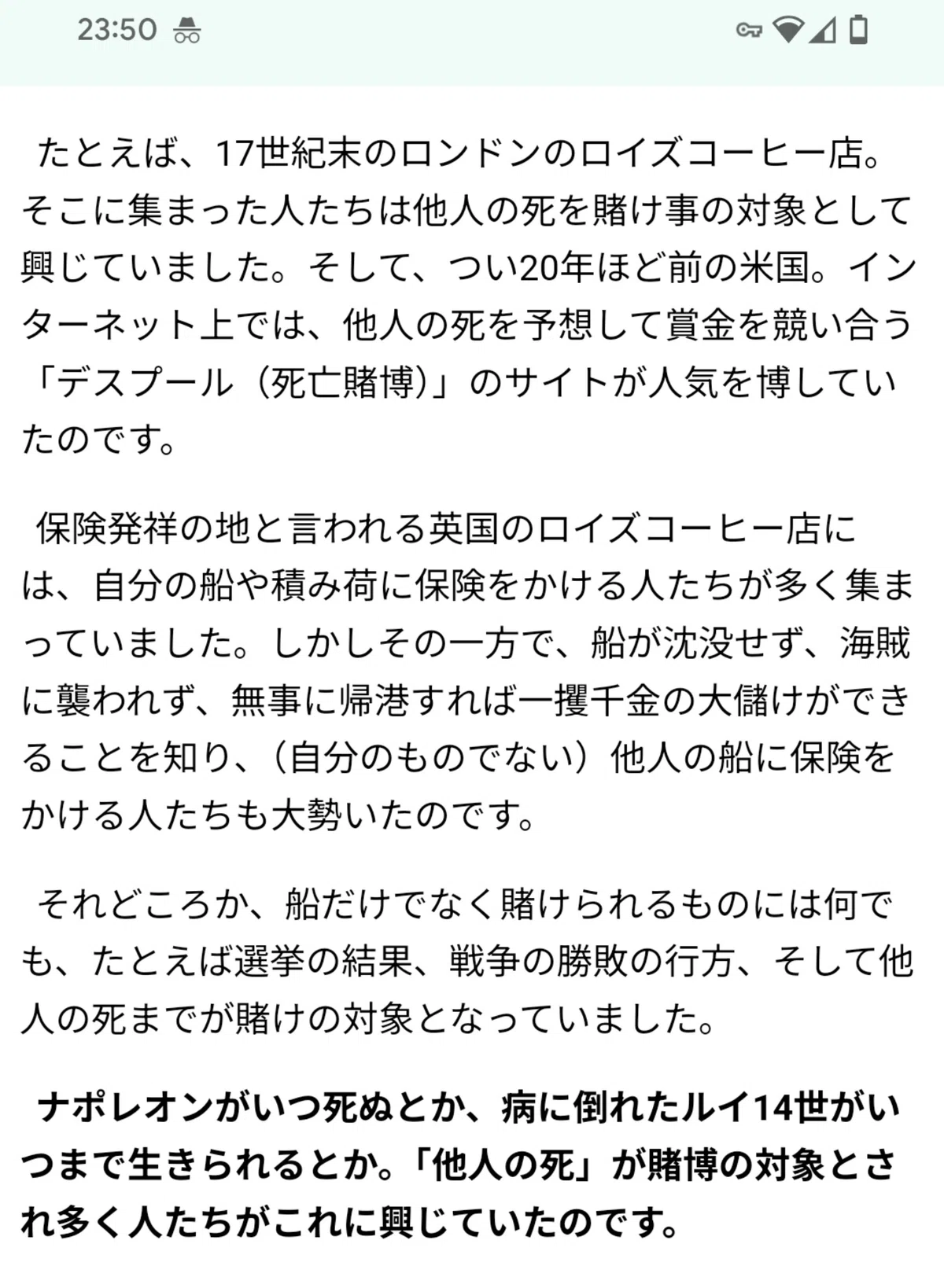 23:50

たとえば、17世紀末のロンドンのロイズコーヒー店。そこに集まった人たちは他人の死を賭け事の対象として興じていました。そして、つい20年ほど前の米国。インターネット上では、他人の死を予想して賞金を競い合う「デスプール（死亡賭博）」のサイトが人気を博していたのです。

保険発祥の地と言われる英国のロイズコーヒー店には、自分の船や積み荷に保険をかける人たちが多く集まっていました。しかしその一方で、船が沈没せず、海賊に襲われず、無事に帰港すれば一攫千金の大儲けができることを知り、（自分のものでない）他人の船に保険をかける人たちも大勢いたのです。

それどころか、船だけでなく賭けられるものには何でも、たとえば選挙の結果、戦争の勝敗の行方、そして他人の死までが賭けの対象となっていました。

ナポレオンがいつ死ぬとか、病に倒れたルイ14世がいつまで生きられるとか。「他人の死」が賭博の対象とされ多く人たちがこれに興じていたのです。